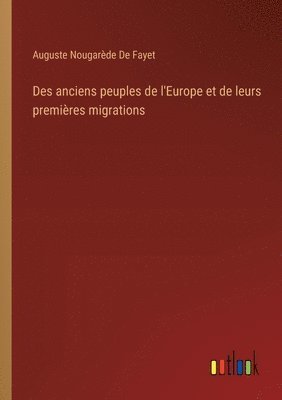 Auguste Nougarède De Fayet

Des anciens peuples de l'Europe et de leurs premières migrations

outlook